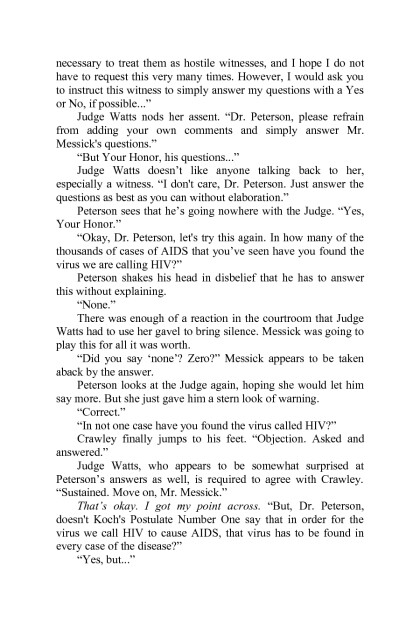 necessary to treat them as hostile witnesses, and I hope I do not have to request this very many times. However, I would ask you to instruct this witness to simply answer my questions with a Yes or No, if possible..."

Judge Watts nods her assent. "Dr. Peterson, please refrain from adding your own comments and simply answer Mr. Messick's questions."

"But Your Honor, his questions..."

Judge Watts doesn't like anyone talking back to her, especially a witness. "I don't care, Dr. Peterson. Just answer the questions as best as you can without elaboration."

Peterson sees that he's going nowhere with the Judge. "Yes, Your Honor."

"Okay, Dr. Peterson, let's try this again. In how many of the thousands of cases of AIDS that you've seen have you found the virus we are calling HIV?"

Peterson shakes his head in disbelief that he has to answer this without explaining.

"None."

There was enough of a reaction in the courtroom that Judge Watts had to use her gavel to bring silence. Messick was going to play this for all it was worth.

"Did you say 'none'? Zero?" Messick appears to be taken aback by the answer.

Peterson looks at the Judge again, hoping she would let him say more. But she just gave him a stern look of warning.

"Correct."

"In not one case have you found the virus called HIV?"

Crawley finally jumps to his feet. "Objection. Asked and answered."

Judge Watts, who appears to be somewhat surprised at Peterson's answers as well, is required to agree with Crawley. "Sustained. Move on, Mr. Messick."

That's okay. I got my point across. "But, Dr. Peterson, doesn't Koch's Postulate Number One say that in order for the virus we call HIV to cause AIDS, that virus has to be found in every case of the disease?"

"Yes, but..."